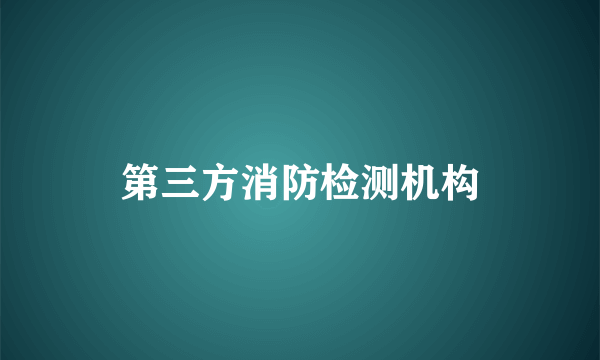 第三方消防检测机构